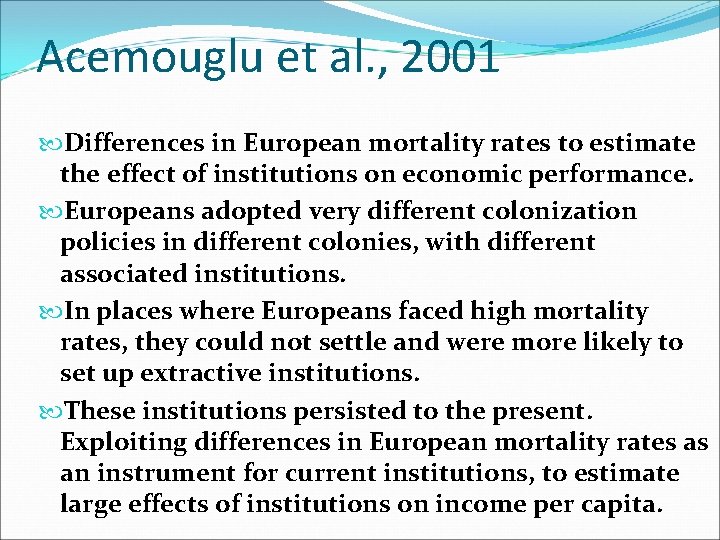 Acemouglu et al., 2001

Differences in European mortality rates to estimate the effect of institutions on economic performance.

Europeans adopted very different colonization policies in different colonies, with different associated institutions.

In places where Europeans faced high mortality rates, they could not settle and were more likely to set up extractive institutions.

These institutions persisted to the present. Exploiting differences in European mortality rates as an instrument for current institutions, to estimate large effects of institutions on income per capita.